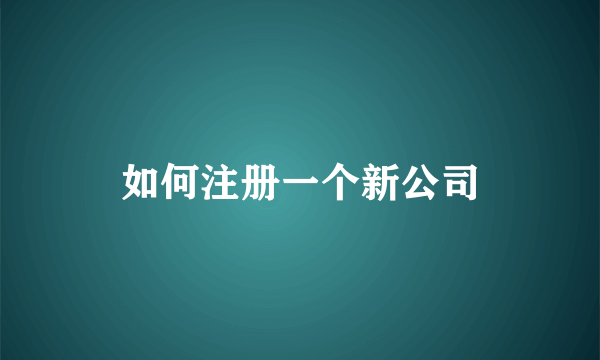 如何注册一个新公司